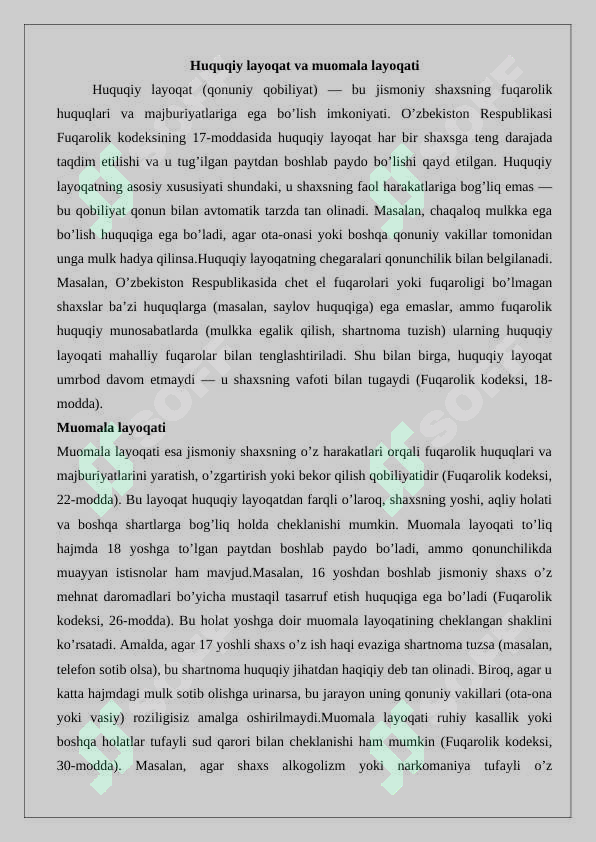 Huquqiy layoqat va muomala layoqati

Huquqiy layoqat (qonuniy qobiliyat) — bu jismoniy shaxsning fuqarolik huquqlari va majburiyatlariga ega bo'lish imkoniyati. O'zbekiston Respublikasi Fuqarolik kodeksining 17-moddasida huquqiy layoqat har bir shaxsga teng darajada taqdim etilishi va u tug'ilgan paytdan boshlab paydo bo'lishi qayd etilgan. Huquqiy layoqatning asosiy xususiyati shundaki, u shaxsning faol harakatlariga bog'liq emas — bu qobiliyat qonun bilan avtomatik tarzda tan olinadi. Masalan, chaqaloq mulkka ega bo'lish huquqiga ega bo'ladi, agar ota-onasi yoki boshqa qonuniy vakillar tomonidan unga mulk hadya qilinsa.Huquqiy layoqatning chegaralari qonunchilik bilan belgilanadi. Masalan, O'zbekiston Respublikasida chet el fuqarolari yoki fuqaroligi bo'lmagan shaxslar ba'zi huquqlarga (masalan, saylov huquqiga) ega emaslar, ammo fuqarolik huquqiy munosabatlarda (mulkka egalik qilish, shartnoma tuzish) ularning huquqiy layoqati mahalliy fuqarolar bilan tenglashtiriladi. Shu bilan birga, huquqiy layoqat umrbod davom etmaydi — u shaxsning vafoti bilan tugaydi (Fuqarolik kodeksi, 18-modda).

Muomala layoqati

Muomala layoqati esa jismoniy shaxsning o'z harakatlari orqali fuqarolik huquqlari va majburiyatlarini yaratish, o'zgartirish yoki bekor qilish qobiliyatidir (Fuqarolik kodeksi, 22-modda). Bu layoqat huquqiy layoqatdan farqli o'laroq, shaxsning yoshi, aqliy holati va boshqa shartlarga bog'liq holda cheklanishi mumkin. Muomala layoqati to'liq hajmda 18 yoshga to'lgan paytdan boshlab paydo bo'ladi, ammo qonunchilikda muayyan istisnolar ham mavjud.Masalan, 16 yoshdan boshlab jismoniy shaxs o'z mehnat daromadlari bo'yicha mustaqil tasarruf etish huquqiga ega bo'ladi (Fuqarolik kodeksi, 26-modda). Bu holat yoshga doir muomala layoqatining cheklangan shaklini ko'rsatadi. Amalda, agar 17 yoshli shaxs o'z ish haqi evaziga shartnoma tuzsa (masalan, telefon sotib olsa), bu shartnoma huquqiy jihatdan haqiqiy deb tan olinadi. Biroq, agar u katta hajmdagi mulk sotib olishga urinarsa, bu jarayon uning qonuniy vakillari (ota-ona yoki vasiy) roziligisiz amalga oshirilmaydi.Muomala layoqati ruhiy kasallik yoki boshqa holatlar tufayli sud qarori bilan cheklanishi ham mumkin (Fuqarolik kodeksi, 30-modda). Masalan, agar shaxs alkogolizm yoki narkomaniya tufayli o'z